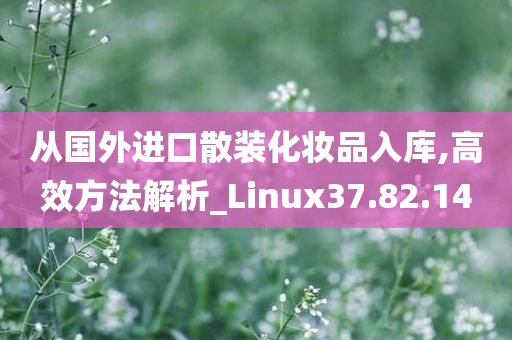 从国外进口散装化妆品入库,高效方法解析_Linux37.82.14